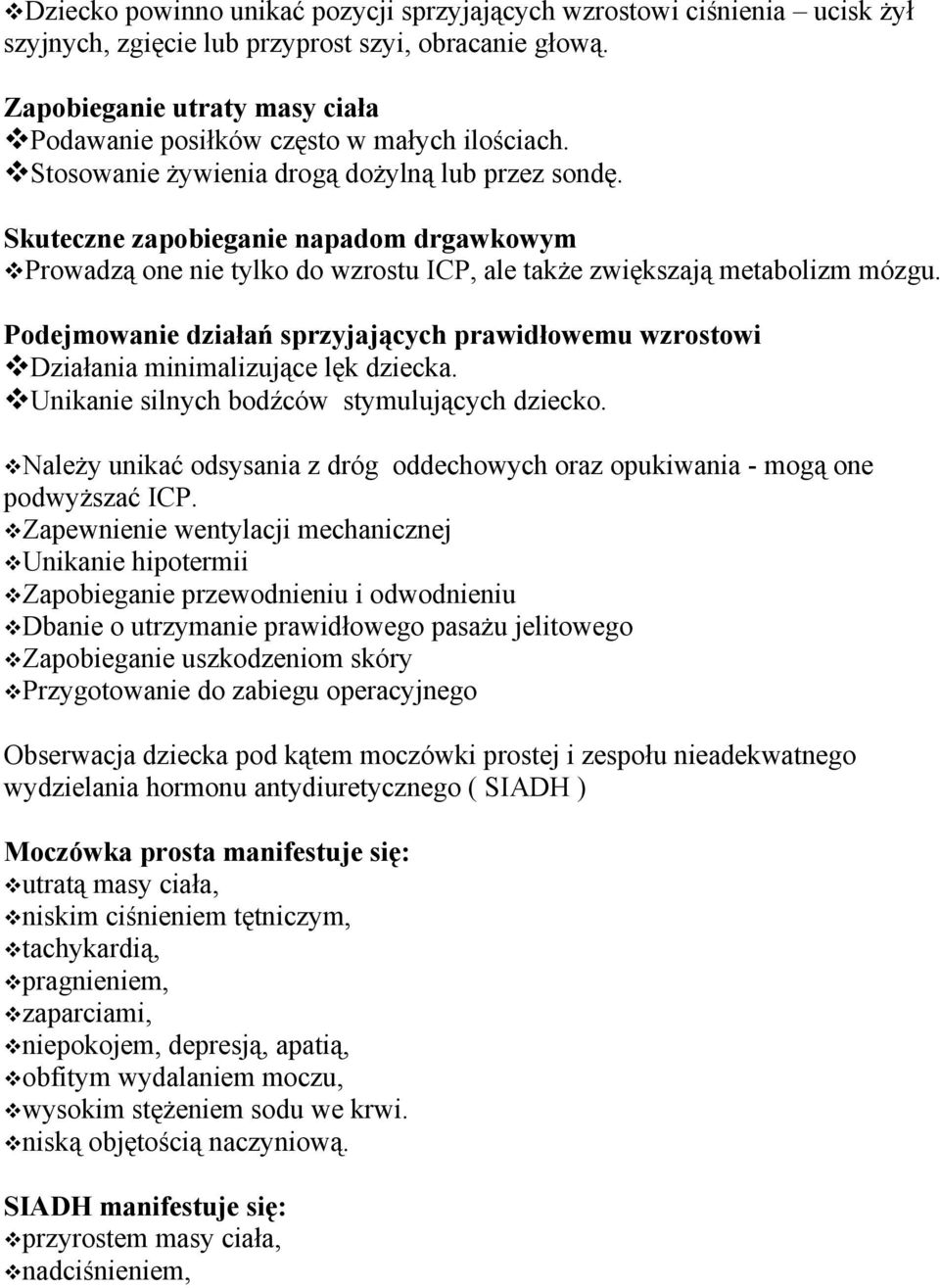 ❖Dziecko powinno unikać pozycji sprzyjających wzrostowi ciśnienia – ucisk żył szyjnych, zgięcie lub przyprost szyi, obracanie głową.

Zapobieganie utraty masy ciała
❖Podawanie posiłków często w małych ilościach.
❖Stosowanie żywienia drogą dożylną lub przez sondę.

Skuteczne zapobieganie napadom drgawkowym
❖Prowadzą one nie tylko do wzrostu ICP, ale także zwiększają metabolizm mózgu.

Podejmowanie działań sprzyjających prawidłowemu wzrostowi
❖Działania minimalizujące lęk dziecka.
❖Unikanie silnych bodźców stymulujących dziecko.

❖Należy unikać odsysania z dróg oddechowych oraz opukiwania - mogą one podwyższać ICP.
❖Zapewnienie wentylacji mechanicznej
❖Unikanie hipotermii
❖Zapobieganie przewodnieniu i odwodnieniu
❖Dbanie o utrzymanie prawidłowego pasażu jelitowego
❖Zapobieganie uszkodzeniom skóry
❖Przygotowanie do zabiegu operacyjnego

Obserwacja dziecka pod kątem moczówki prostej i zespołu nieadekwatnego wydzielania hormonu antydiuretycznego ( SIADH )

Moczówka prosta manifestuje się:
❖utratą masy ciała,
❖niskim ciśnieniem tętniczym,
❖tachykardią,
❖pragnieniem,
❖zaparciami,
❖niepokojem, depresją, apatią,
❖obfitym wydalaniem moczu,
❖wysokim stężeniem sodu we krwi.
❖niską objętością naczyniową.

SIADH manifestuje się:
❖przyrostem masy ciała,
❖nadciśnieniem,